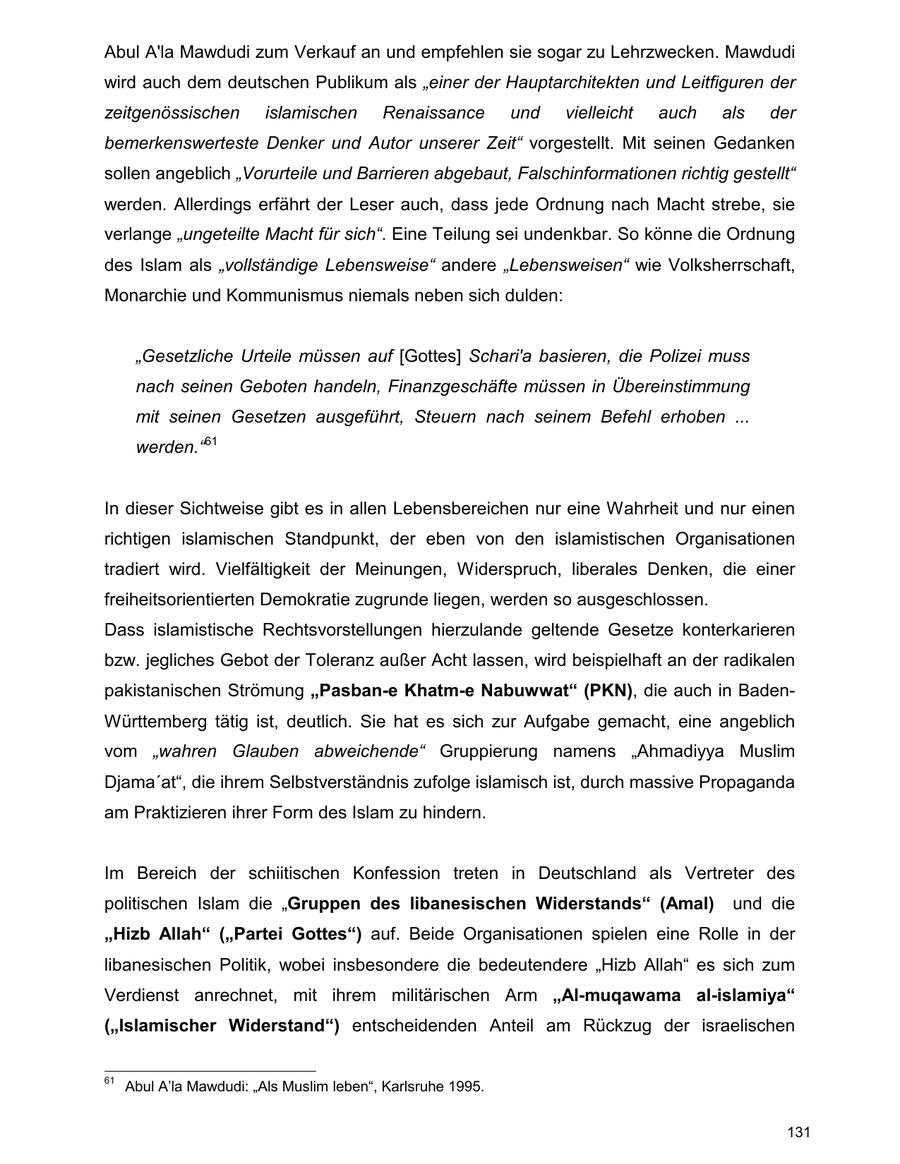 Abul A'la Mawdudi zum Verkauf an und empfehlen sie sogar zu Lehrzwecken. Mawdudi wird auch dem deutschen Publikum als „einer der Hauptarchitekten und Leitfiguren der zeitgenössischen islamischen Renaissance und vielleicht auch als der bemerkenswerteste Denker und Autor unserer Zeit“ vorgestellt. Mit seinen Gedanken sollen angeblich „Vorurteile und Barrieren abgebaut, Falschinformationen richtig gestellt“ werden. Allerdings erfährt der Leser auch, dass jede Ordnung nach Macht strebe, sie verlange „ungeteilte Macht für sich“. Eine Teilung sei undenkbar. So könne die Ordnung des Islam als „vollständige Lebensweise“ andere „Lebensweisen“ wie Volksherrschaft, Monarchie und Kommunismus niemals neben sich dulden:

„Gesetzliche Urteile müssen auf [Gottes] Schari'a basieren, die Polizei muss nach seinen Geboten handeln, Finanzgeschäfte müssen in Übereinstimmung mit seinen Gesetzen ausgeführt, Steuern nach seinem Befehl erhoben ... werden.“$^{61}$

In dieser Sichtweise gibt es in allen Lebensbereichen nur eine Wahrheit und nur einen richtigen islamischen Standpunkt, der eben von den islamistischen Organisationen tradiert wird. Vielfältigkeit der Meinungen, Widerspruch, liberales Denken, die einer freiheitsorientierten Demokratie zugrunde liegen, werden so ausgeschlossen.
Dass islamistische Rechtsvorstellungen hierzulande geltende Gesetze konterkarieren bzw. jegliches Gebot der Toleranz außer Acht lassen, wird beispielhaft an der radikalen pakistanischen Strömung „Pasban-e Khatm-e Nabuwwat“ (PKN), die auch in Baden-Württemberg tätig ist, deutlich. Sie hat es sich zur Aufgabe gemacht, eine angeblich vom „wahren Glauben abweichende“ Gruppierung namens „Ahmadiyya Muslim Djama´at“, die ihrem Selbstverständnis zufolge islamisch ist, durch massive Propaganda am Praktizieren ihrer Form des Islam zu hindern.

Im Bereich der schiitischen Konfession treten in Deutschland als Vertreter des politischen Islam die „Gruppen des libanesischen Widerstands“ (Amal) und die „Hizb Allah“ („Partei Gottes“) auf. Beide Organisationen spielen eine Rolle in der libanesischen Politik, wobei insbesondere die bedeutendere „Hizb Allah“ es sich zum Verdienst anrechnet, mit ihrem militärischen Arm „Al-muqawama al-islamiya“ („Islamischer Widerstand“) entscheidenden Anteil am Rückzug der israelischen

$^{61}$ Abul A'la Mawdudi: „Als Muslim leben“, Karlsruhe 1995.

131